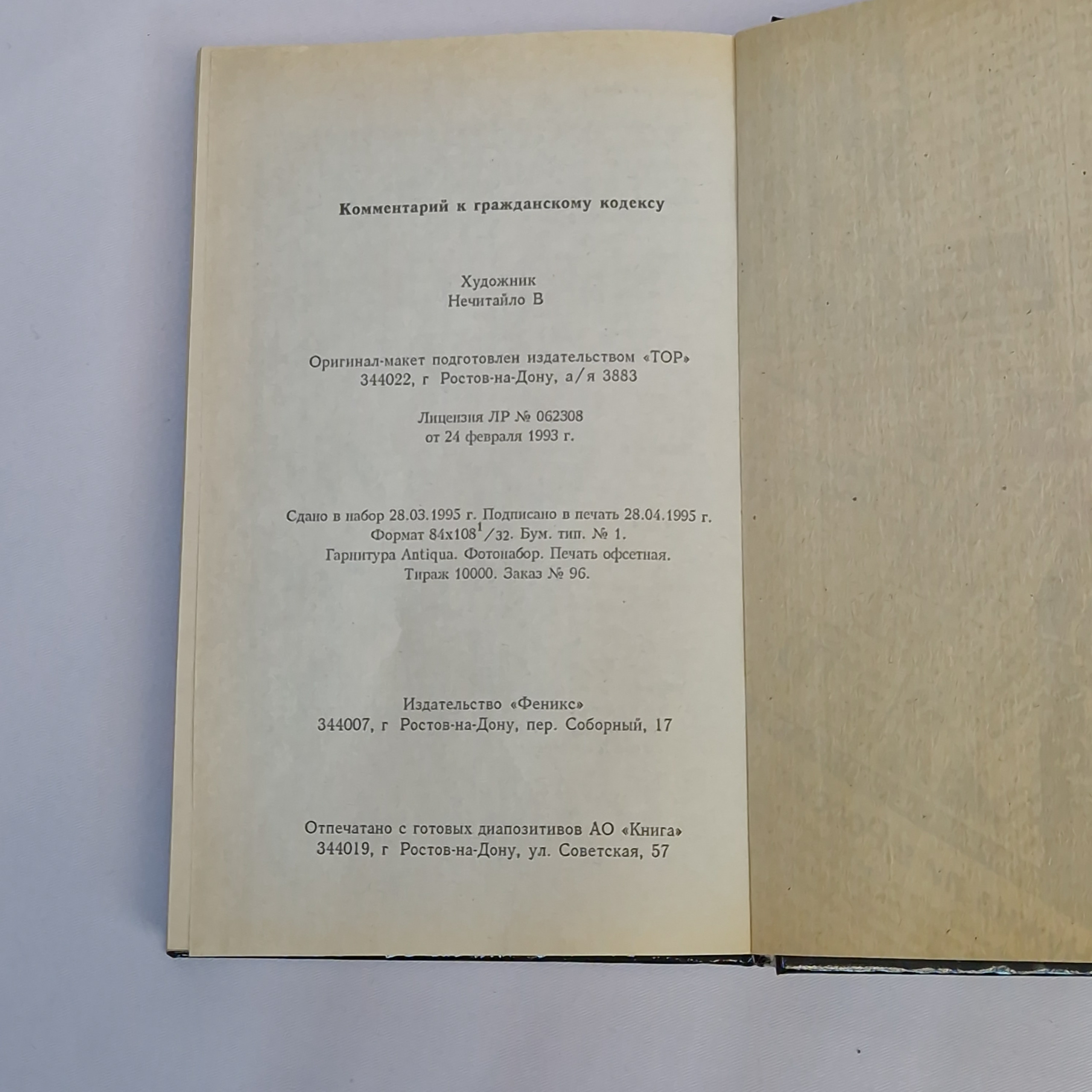 Комментарий к гражданскому кодексу

Художник
Нечитайло В

Оригинал-макет подготовлен издательством «ТОР»
344022, г Ростов-на-Дону, а/я 3883

Лицензия ЛР № 062308
от 24 февраля 1993 г.

Сдано в набор 28.03.1995 г. Подписано в печать 28.04.1995 г.
Формат $84x108^{1}/32$. Бум. тип. № 1.
Гарнитура Antiqua. Фотонабор. Печать офсетная.
Тираж 10000. Заказ № 96.

Издательство «Феникс»
344007, г Ростов-на-Дону, пер. Соборный, 17

Отпечатано с готовых диапозитивов АО «Книга»
344019, г Ростов-на-Дону, ул. Советская, 57